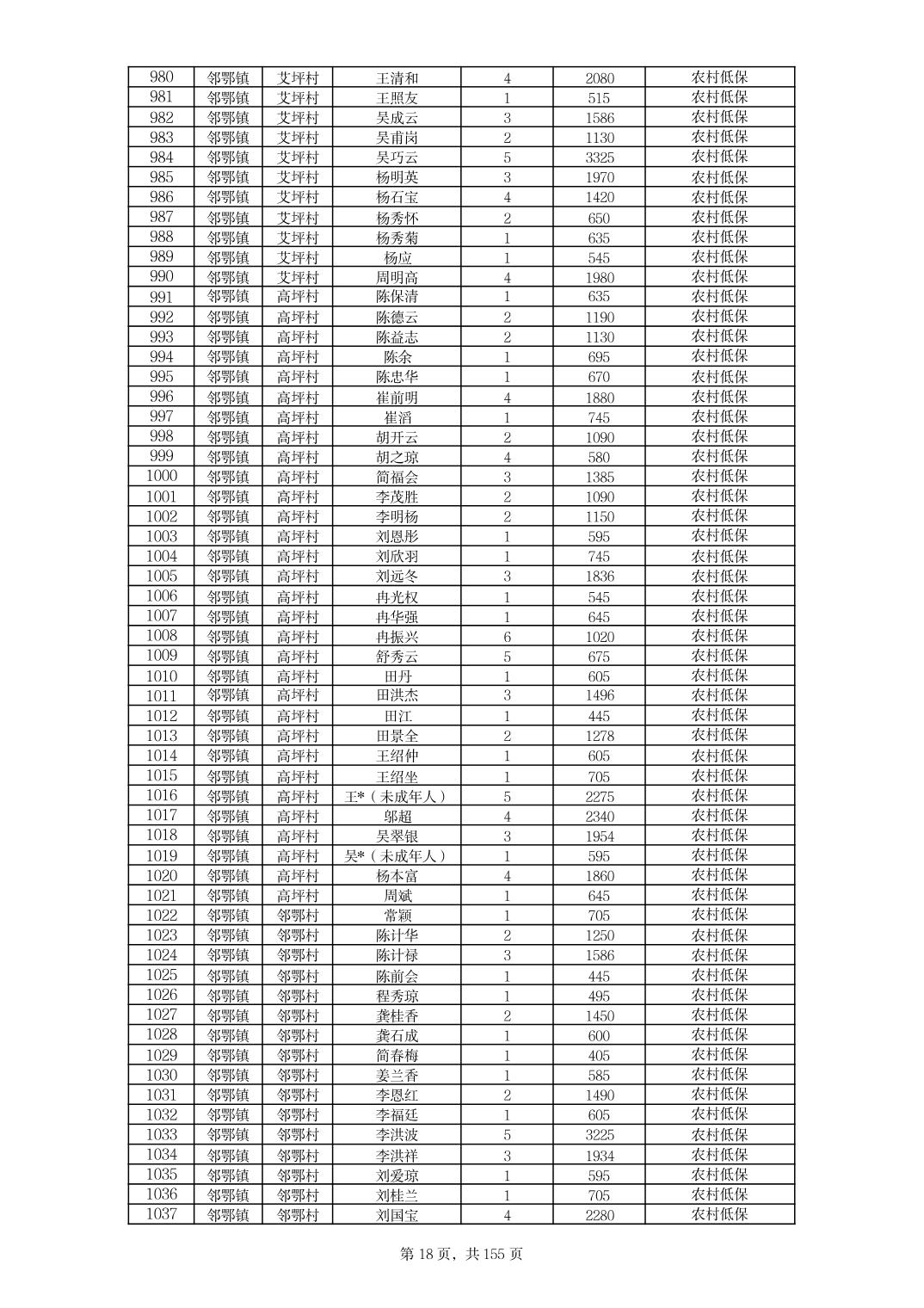 | 980 | 邻鄂镇 | 艾坪村 | 王清和 | 4 | 2080 | 农村低保 |
|---|---|---|---|---|---|---|
| 981 | 邻鄂镇 | 艾坪村 | 王照友 | 1 | 515 | 农村低保 |
| 982 | 邻鄂镇 | 艾坪村 | 吴成云 | 3 | 1586 | 农村低保 |
| 983 | 邻鄂镇 | 艾坪村 | 吴甫岗 | 2 | 1130 | 农村低保 |
| 984 | 邻鄂镇 | 艾坪村 | 吴巧云 | 5 | 3325 | 农村低保 |
| 985 | 邻鄂镇 | 艾坪村 | 杨明英 | 3 | 1970 | 农村低保 |
| 986 | 邻鄂镇 | 艾坪村 | 杨石宝 | 4 | 1420 | 农村低保 |
| 987 | 邻鄂镇 | 艾坪村 | 杨秀怀 | 2 | 650 | 农村低保 |
| 988 | 邻鄂镇 | 艾坪村 | 杨秀菊 | 1 | 635 | 农村低保 |
| 989 | 邻鄂镇 | 艾坪村 | 杨应 | 1 | 545 | 农村低保 |
| 990 | 邻鄂镇 | 艾坪村 | 周明高 | 4 | 1980 | 农村低保 |
| 991 | 邻鄂镇 | 高坪村 | 陈保清 | 1 | 635 | 农村低保 |
| 992 | 邻鄂镇 | 高坪村 | 陈德云 | 2 | 1190 | 农村低保 |
| 993 | 邻鄂镇 | 高坪村 | 陈益志 | 2 | 1130 | 农村低保 |
| 994 | 邻鄂镇 | 高坪村 | 陈余 | 1 | 695 | 农村低保 |
| 995 | 邻鄂镇 | 高坪村 | 陈忠华 | 1 | 670 | 农村低保 |
| 996 | 邻鄂镇 | 高坪村 | 崔前明 | 4 | 1880 | 农村低保 |
| 997 | 邻鄂镇 | 高坪村 | 崔滔 | 1 | 745 | 农村低保 |
| 998 | 邻鄂镇 | 高坪村 | 胡开云 | 2 | 1090 | 农村低保 |
| 999 | 邻鄂镇 | 高坪村 | 胡之琼 | 4 | 580 | 农村低保 |
| 1000 | 邻鄂镇 | 高坪村 | 简福会 | 3 | 1385 | 农村低保 |
| 1001 | 邻鄂镇 | 高坪村 | 李茂胜 | 2 | 1090 | 农村低保 |
| 1002 | 邻鄂镇 | 高坪村 | 李明杨 | 2 | 1150 | 农村低保 |
| 1003 | 邻鄂镇 | 高坪村 | 刘恩彤 | 1 | 595 | 农村低保 |
| 1004 | 邻鄂镇 | 高坪村 | 刘欣羽 | 1 | 745 | 农村低保 |
| 1005 | 邻鄂镇 | 高坪村 | 刘远冬 | 3 | 1836 | 农村低保 |
| 1006 | 邻鄂镇 | 高坪村 | 冉光权 | 1 | 545 | 农村低保 |
| 1007 | 邻鄂镇 | 高坪村 | 冉华强 | 1 | 645 | 农村低保 |
| 1008 | 邻鄂镇 | 高坪村 | 冉振兴 | 6 | 1020 | 农村低保 |
| 1009 | 邻鄂镇 | 高坪村 | 舒秀云 | 5 | 675 | 农村低保 |
| 1010 | 邻鄂镇 | 高坪村 | 田丹 | 1 | 605 | 农村低保 |
| 1011 | 邻鄂镇 | 高坪村 | 田洪杰 | 3 | 1496 | 农村低保 |
| 1012 | 邻鄂镇 | 高坪村 | 田江 | 1 | 445 | 农村低保 |
| 1013 | 邻鄂镇 | 高坪村 | 田景全 | 2 | 1278 | 农村低保 |
| 1014 | 邻鄂镇 | 高坪村 | 王绍仲 | 1 | 605 | 农村低保 |
| 1015 | 邻鄂镇 | 高坪村 | 王绍坐 | 1 | 705 | 农村低保 |
| 1016 | 邻鄂镇 | 高坪村 | 王*（未成年人） | 5 | 2275 | 农村低保 |
| 1017 | 邻鄂镇 | 高坪村 | 邬超 | 4 | 2340 | 农村低保 |
| 1018 | 邻鄂镇 | 高坪村 | 吴翠银 | 3 | 1954 | 农村低保 |
| 1019 | 邻鄂镇 | 高坪村 | 吴*（未成年人） | 1 | 595 | 农村低保 |
| 1020 | 邻鄂镇 | 高坪村 | 杨本富 | 4 | 1860 | 农村低保 |
| 1021 | 邻鄂镇 | 高坪村 | 周斌 | 1 | 645 | 农村低保 |
| 1022 | 邻鄂镇 | 邻鄂村 | 常颖 | 1 | 705 | 农村低保 |
| 1023 | 邻鄂镇 | 邻鄂村 | 陈计华 | 2 | 1250 | 农村低保 |
| 1024 | 邻鄂镇 | 邻鄂村 | 陈计禄 | 3 | 1586 | 农村低保 |
| 1025 | 邻鄂镇 | 邻鄂村 | 陈前会 | 1 | 445 | 农村低保 |
| 1026 | 邻鄂镇 | 邻鄂村 | 程秀琼 | 1 | 495 | 农村低保 |
| 1027 | 邻鄂镇 | 邻鄂村 | 龚桂香 | 2 | 1450 | 农村低保 |
| 1028 | 邻鄂镇 | 邻鄂村 | 龚石成 | 1 | 600 | 农村低保 |
| 1029 | 邻鄂镇 | 邻鄂村 | 简春梅 | 1 | 405 | 农村低保 |
| 1030 | 邻鄂镇 | 邻鄂村 | 姜兰香 | 1 | 585 | 农村低保 |
| 1031 | 邻鄂镇 | 邻鄂村 | 李恩红 | 2 | 1490 | 农村低保 |
| 1032 | 邻鄂镇 | 邻鄂村 | 李福廷 | 1 | 605 | 农村低保 |
| 1033 | 邻鄂镇 | 邻鄂村 | 李洪波 | 5 | 3225 | 农村低保 |
| 1034 | 邻鄂镇 | 邻鄂村 | 李洪祥 | 3 | 1934 | 农村低保 |
| 1035 | 邻鄂镇 | 邻鄂村 | 刘爱琼 | 1 | 595 | 农村低保 |
| 1036 | 邻鄂镇 | 邻鄂村 | 刘桂兰 | 1 | 705 | 农村低保 |
| 1037 | 邻鄂镇 | 邻鄂村 | 刘国宝 | 4 | 2280 | 农村低保 |

第 18 页，共 155 页